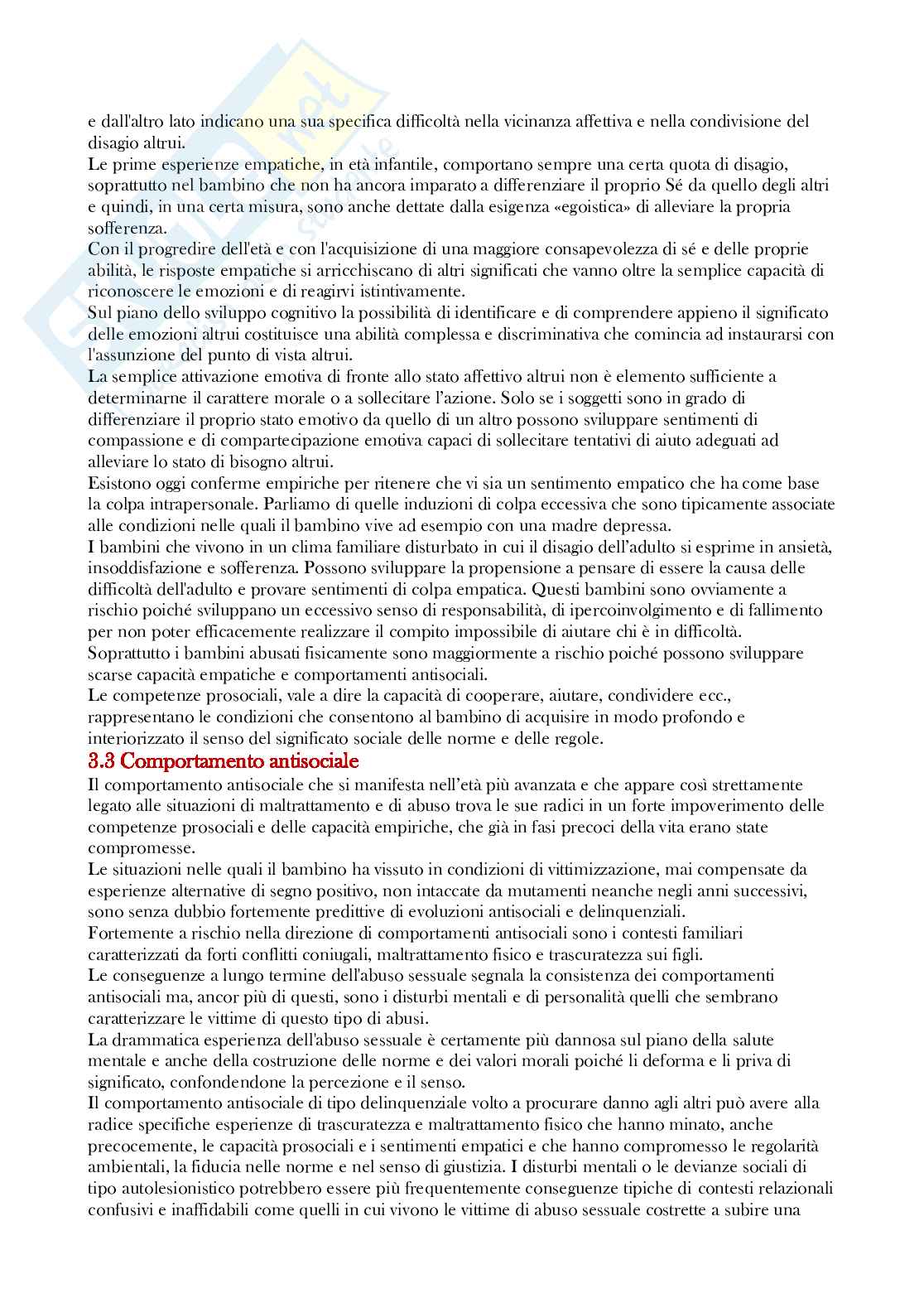 e dall'altro lato indicano una sua specifica difficoltà nella vicinanza affettiva e nella condivisione del disagio altrui.
Le prime esperienze empatiche, in età infantile, comportano sempre una certa quota di disagio, soprattutto nel bambino che non ha ancora imparato a differenziare il proprio Sé da quello degli altri e quindi, in una certa misura, sono anche dettate dalla esigenza «egoistica» di alleviare la propria sofferenza.
Con il progredire dell'età e con l'acquisizione di una maggiore consapevolezza di sé e delle proprie abilità, le risposte empatiche si arricchiscano di altri significati che vanno oltre la semplice capacità di riconoscere le emozioni e di reagirvi istintivamente.
Sul piano dello sviluppo cognitivo la possibilità di identificare e di comprendere appieno il significato delle emozioni altrui costituisce una abilità complessa e discriminativa che comincia ad instaurarsi con l'assunzione del punto di vista altrui.
La semplice attivazione emotiva di fronte allo stato affettivo altrui non è elemento sufficiente a determinarne il carattere morale o a sollecitare l'azione. Solo se i soggetti sono in grado di differenziare il proprio stato emotivo da quello di un altro possono sviluppare sentimenti di compassione e di compartecipazione emotiva capaci di sollecitare tentativi di aiuto adeguati ad alleviare lo stato di bisogno altrui.
Esistono oggi conferme empiriche per ritenere che vi sia un sentimento empatico che ha come base la colpa intrapersonale. Parliamo di quelle induzioni di colpa eccessiva che sono tipicamente associate alle condizioni nelle quali il bambino vive ad esempio con una madre depressa.
I bambini che vivono in un clima familiare disturbato in cui il disagio dell'adulto si esprime in ansietà, insoddisfazione e sofferenza. Possono sviluppare la propensione a pensare di essere la causa delle difficoltà dell'adulto e provare sentimenti di colpa empatica. Questi bambini sono ovviamente a rischio poiché sviluppano un eccessivo senso di responsabilità, di ipercoinvolgimento e di fallimento per non poter efficacemente realizzare il compito impossibile di aiutare chi è in difficoltà.
Soprattutto i bambini abusati fisicamente sono maggiormente a rischio poiché possono sviluppare scarse capacità empatiche e comportamenti antisociali.
Le competenze prosociali, vale a dire la capacità di cooperare, aiutare, condividere ecc., rappresentano le condizioni che consentono al bambino di acquisire in modo profondo e interiorizzato il senso del significato sociale delle norme e delle regole.
3.3 Comportamento antisociale
Il comportamento antisociale che si manifesta nell'età più avanzata e che appare così strettamente legato alle situazioni di maltrattamento e di abuso trova le sue radici in un forte impoverimento delle competenze prosociali e delle capacità empiriche, che già in fasi precoci della vita erano state compromesse.
Le situazioni nelle quali il bambino ha vissuto in condizioni di vittimizzazione, mai compensate da esperienze alternative di segno positivo, non intaccate da mutamenti neanche negli anni successivi, sono senza dubbio fortemente predittive di evoluzioni antisociali e delinquenziali.
Fortemente a rischio nella direzione di comportamenti antisociali sono i contesti familiari caratterizzati da forti conflitti coniugali, maltrattamento fisico e trascuratezza sui figli.
Le conseguenze a lungo termine dell'abuso sessuale segnala la consistenza dei comportamenti antisociali ma, ancor più di questi, sono i disturbi mentali e di personalità quelli che sembrano caratterizzare le vittime di questo tipo di abusi.
La drammatica esperienza dell'abuso sessuale è certamente più dannosa sul piano della salute mentale e anche della costruzione delle norme e dei valori morali poiché li deforma e li priva di significato, confondendone la percezione e il senso.
Il comportamento antisociale di tipo delinquenziale volto a procurare danno agli altri può avere alla radice specifiche esperienze di trascuratezza e maltrattamento fisico che hanno minato, anche precocemente, le capacità prosociali e i sentimenti empatici e che hanno compromesso le regolarità ambientali, la fiducia nelle norme e nel senso di giustizia. I disturbi mentali o le devianze sociali di tipo autolesionistico potrebbero essere più frequentemente conseguenze tipiche di contesti relazionali confusivi e inaffidabili come quelli in cui vivono le vittime di abuso sessuale costrette a subire una